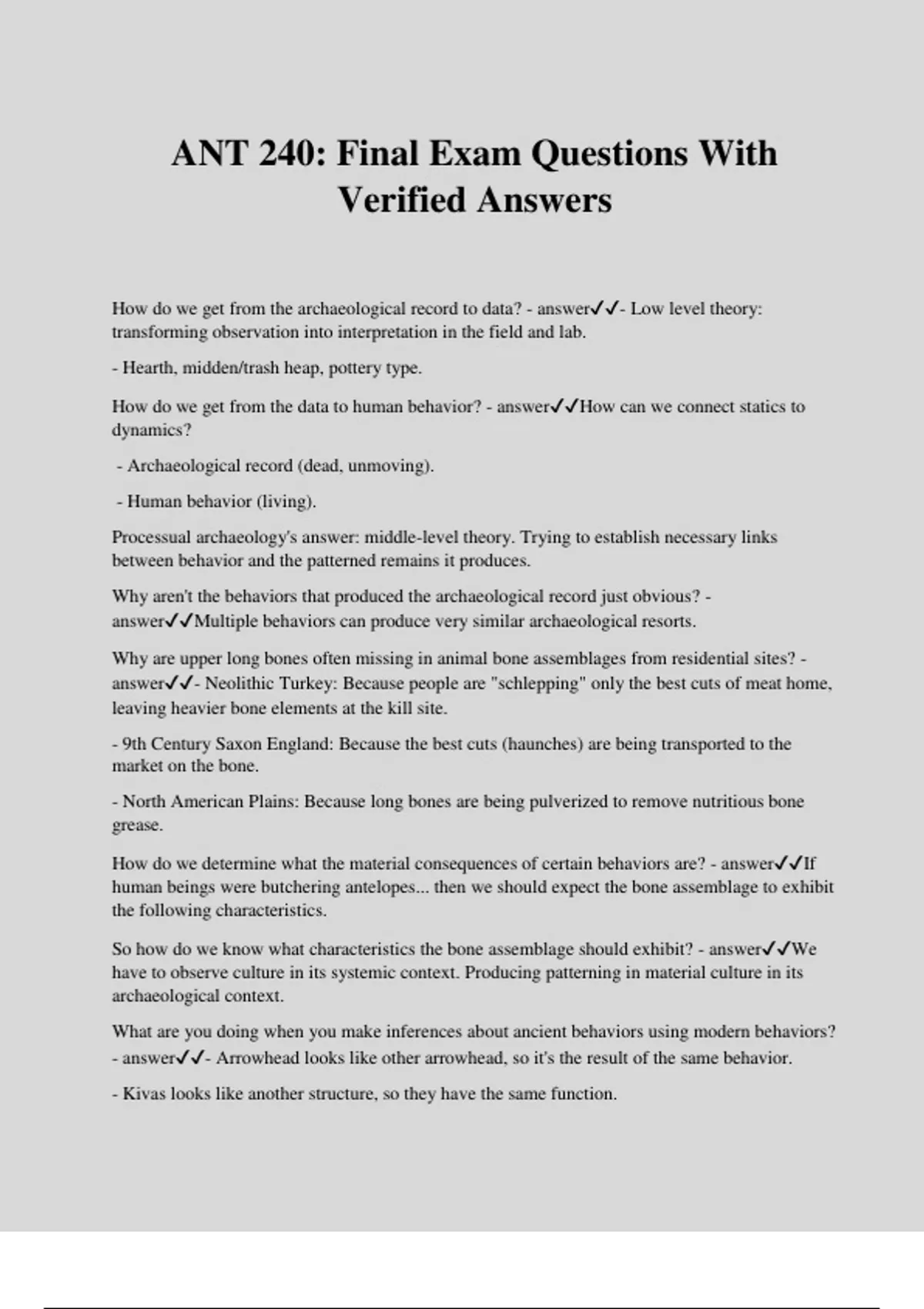 ANT 240: Final Exam Questions With Verified Answers

How do we get from the archaeological record to data? - answer✓✓- Low level theory: transforming observation into interpretation in the field and lab.

- Hearth, midden/trash heap, pottery type.

How do we get from the data to human behavior? - answer✓✓How can we connect statics to dynamics?

- Archaeological record (dead, unmoving).

- Human behavior (living).

Processual archaeology's answer: middle-level theory. Trying to establish necessary links between behavior and the patterned remains it produces.

Why aren't the behaviors that produced the archaeological record just obvious? - answer✓✓Multiple behaviors can produce very similar archaeological resorts.

Why are upper long bones often missing in animal bone assemblages from residential sites? - answer✓✓- Neolithic Turkey: Because people are "schlepping" only the best cuts of meat home, leaving heavier bone elements at the kill site.

- 9th Century Saxon England: Because the best cuts (haunches) are being transported to the market on the bone.

- North American Plains: Because long bones are being pulverized to remove nutritious bone grease.

How do we determine what the material consequences of certain behaviors are? - answer✓✓If human beings were butchering antelopes... then we should expect the bone assemblage to exhibit the following characteristics.

So how do we know what characteristics the bone assemblage should exhibit? - answer✓✓We have to observe culture in its systemic context. Producing patterning in material culture in its archaeological context.

What are you doing when you make inferences about ancient behaviors using modern behaviors? - answer✓✓- Arrowhead looks like other arrowhead, so it's the result of the same behavior.

- Kivas looks like another structure, so they have the same function.